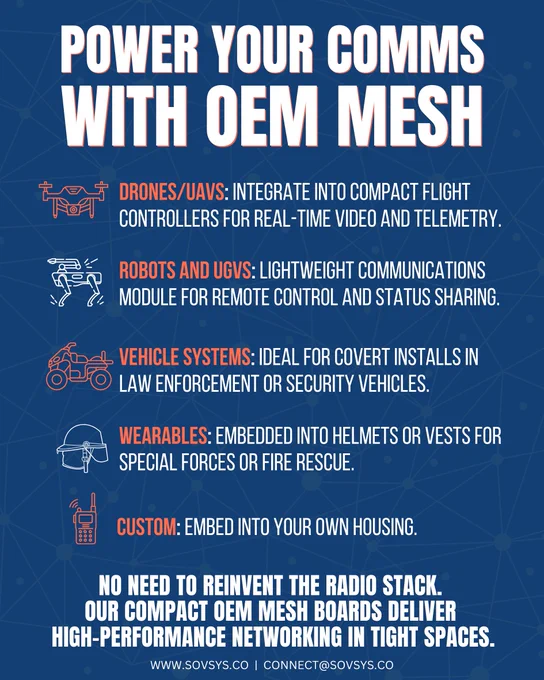 POWER YOUR COMMS WITH OEM MESH

DRONES/UAVS: INTEGRATE INTO COMPACT FLIGHT CONTROLLERS FOR REAL-TIME VIDEO AND TELEMETRY.

ROBOTS AND UGVS: LIGHTWEIGHT COMMUNICATIONS MODULE FOR REMOTE CONTROL AND STATUS SHARING.

VEHICLE SYSTEMS: IDEAL FOR COVERT INSTALLS IN LAW ENFORCEMENT OR SECURITY VEHICLES.

WEARABLES: EMBEDDED INTO HELMETS OR VESTS FOR SPECIAL FORCES OR FIRE RESCUE.

CUSTOM: EMBED INTO YOUR OWN HOUSING.

NO NEED TO REINVENT THE RADIO STACK. OUR COMPACT OEM MESH BOARDS DELIVER HIGH-PERFORMANCE NETWORKING IN TIGHT SPACES.

WWW.SOVSYS.CO | CONNECT@SOVSYS.CO